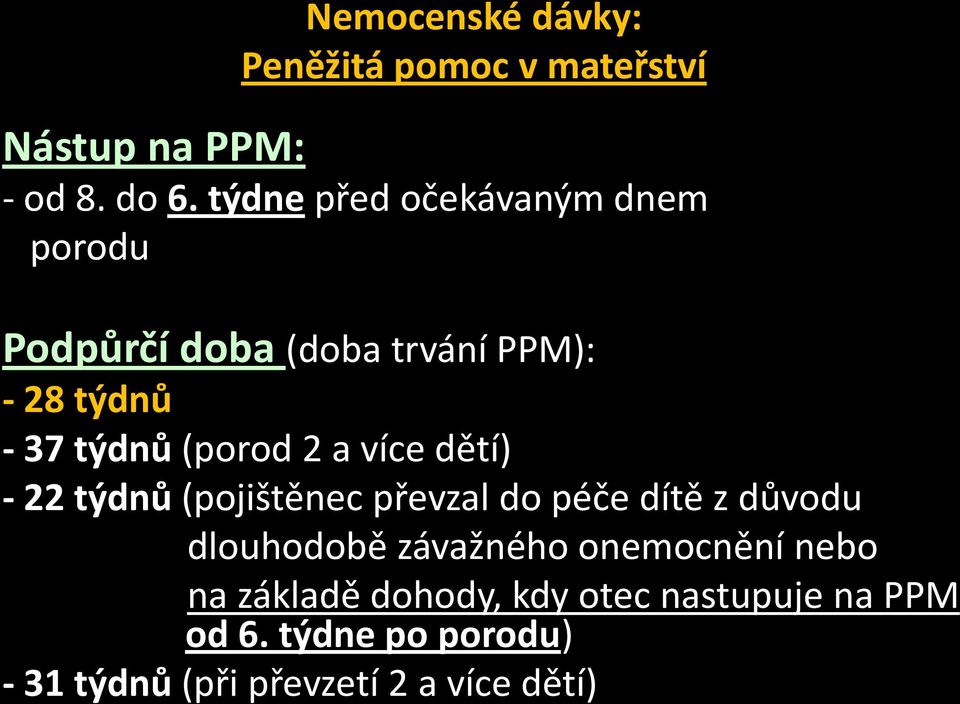 Nemocenské dávky:
Peněžitá pomoc v mateřství

Nástup na PPM:
- od 8. do 6. týdne před očekávaným dnem porodu

Podpůrčí doba (doba trvání PPM):
- 28 týdnů
- 37 týdnů (porod 2 a více dětí)
- 22 týdnů (pojištěnec převzal do péče dítě z důvodu dlouhodobě závažného onemocnění nebo na základě dohody, kdy otec nastupuje na PPM od 6. týdne po porodu)
- 31 týdnů (při převzetí 2 a více dětí)